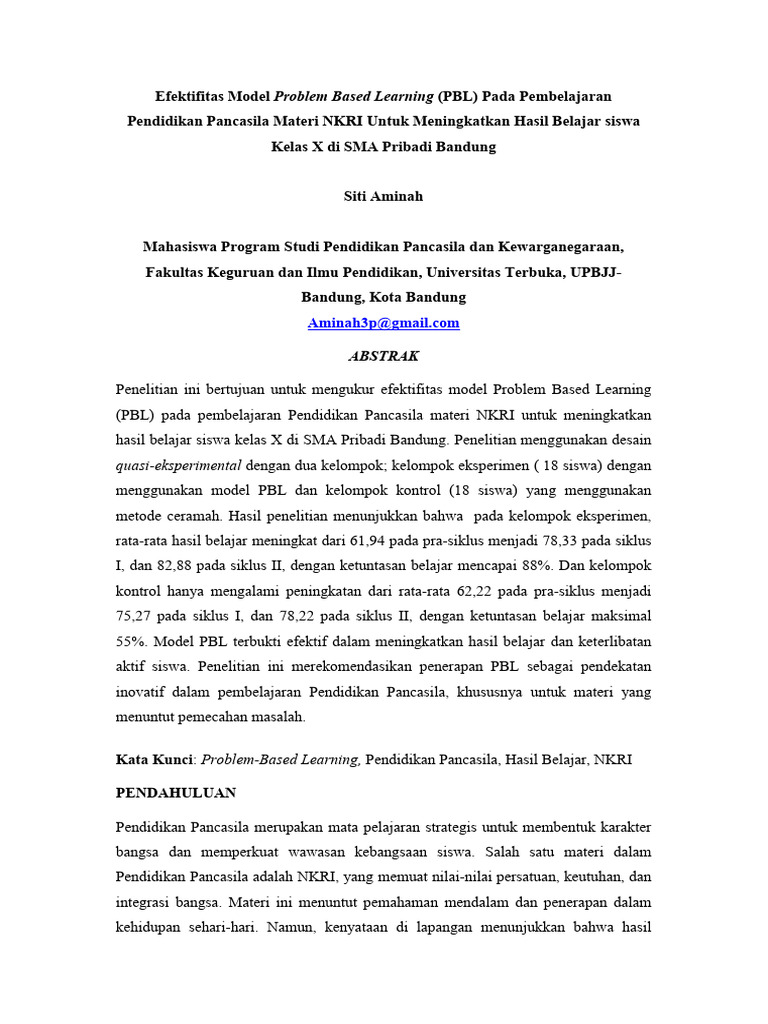 Efektifitas Model Problem Based Learning (PBL) Pada Pembelajaran Pendidikan Pancasila Materi NKRI Untuk Meningkatkan Hasil Belajar siswa Kelas X di SMA Pribadi Bandung

Siti Aminah

Mahasiswa Program Studi Pendidikan Pancasila dan Kewarganegaraan, Fakultas Keguruan dan Ilmu Pendidikan, Universitas Terbuka, UPBJJ-Bandung, Kota Bandung
Aminah3p@gmail.com

ABSTRAK

Penelitian ini bertujuan untuk mengukur efektifitas model Problem Based Learning (PBL) pada pembelajaran Pendidikan Pancasila materi NKRI untuk meningkatkan hasil belajar siswa kelas X di SMA Pribadi Bandung. Penelitian menggunakan desain quasi-eksperimental dengan dua kelompok; kelompok eksperimen ( 18 siswa) dengan menggunakan model PBL dan kelompok kontrol (18 siswa) yang menggunakan metode ceramah. Hasil penelitian menunjukkan bahwa pada kelompok eksperimen, rata-rata hasil belajar meningkat dari 61,94 pada pra-siklus menjadi 78,33 pada siklus I, dan 82,88 pada siklus II, dengan ketuntasan belajar mencapai 88%. Dan kelompok kontrol hanya mengalami peningkatan dari rata-rata 62,22 pada pra-siklus menjadi 75,27 pada siklus I, dan 78,22 pada siklus II, dengan ketuntasan belajar maksimal 55%. Model PBL terbukti efektif dalam meningkatkan hasil belajar dan keterlibatan aktif siswa. Penelitian ini merekomendasikan penerapan PBL sebagai pendekatan inovatif dalam pembelajaran Pendidikan Pancasila, khususnya untuk materi yang menuntut pemecahan masalah.

Kata Kunci: Problem-Based Learning, Pendidikan Pancasila, Hasil Belajar, NKRI

PENDAHULUAN

Pendidikan Pancasila merupakan mata pelajaran strategis untuk membentuk karakter bangsa dan memperkuat wawasan kebangsaan siswa. Salah satu materi dalam Pendidikan Pancasila adalah NKRI, yang memuat nilai-nilai persatuan, keutuhan, dan integrasi bangsa. Materi ini menuntut pemahaman mendalam dan penerapan dalam kehidupan sehari-hari. Namun, kenyataan di lapangan menunjukkan bahwa hasil